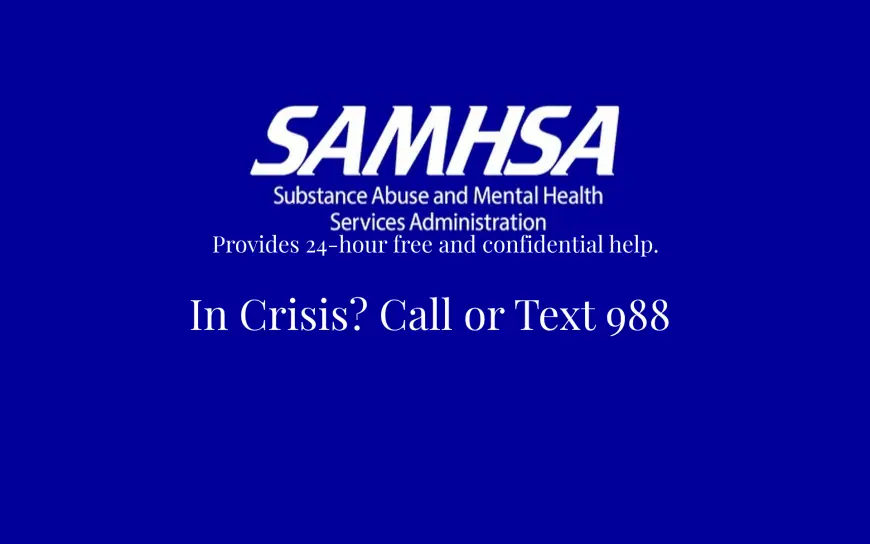 SAMHSA
Substance Abuse and Mental Health Services Administration
Provides 24-hour free and confidential help.

In Crisis? Call or Text 988